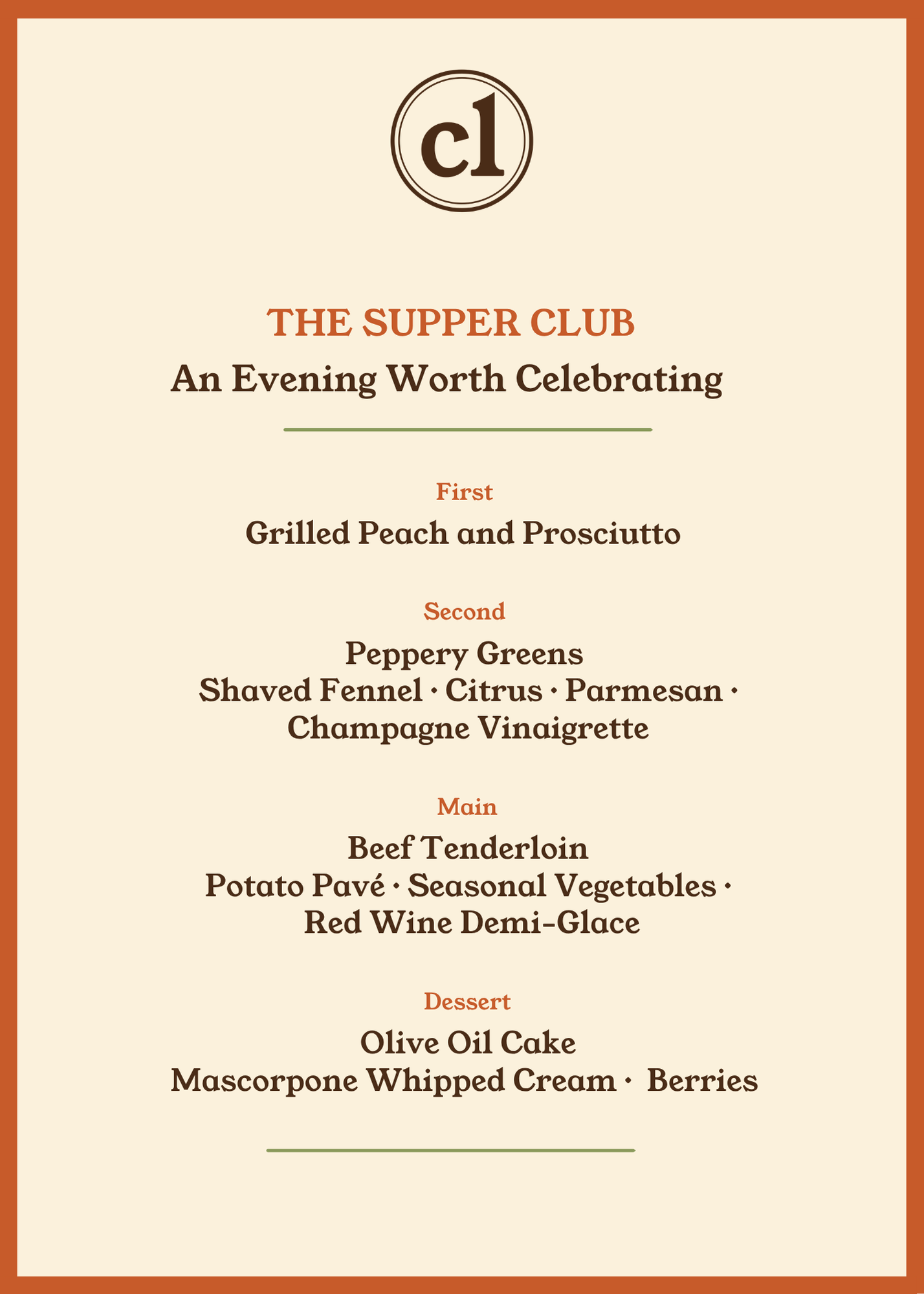 cl

THE SUPPER CLUB
An Evening Worth Celebrating

First
Grilled Peach and Prosciutto

Second
Peppery Greens
Shaved Fennel · Citrus · Parmesan · Champagne Vinaigrette

Main
Beef Tenderloin
Potato Pavé · Seasonal Vegetables · Red Wine Demi-Glace

Dessert
Olive Oil Cake
Mascorpone Whipped Cream · Berries